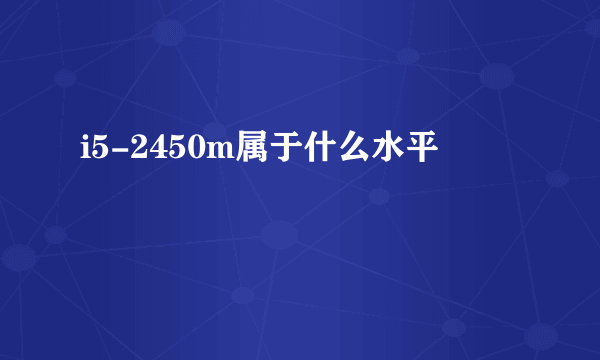 i5-2450m属于什么水平